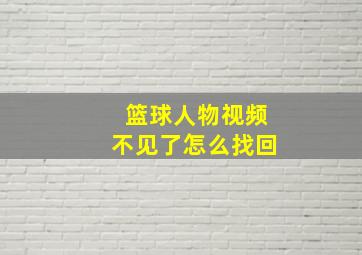 篮球人物视频
不见了怎么找回